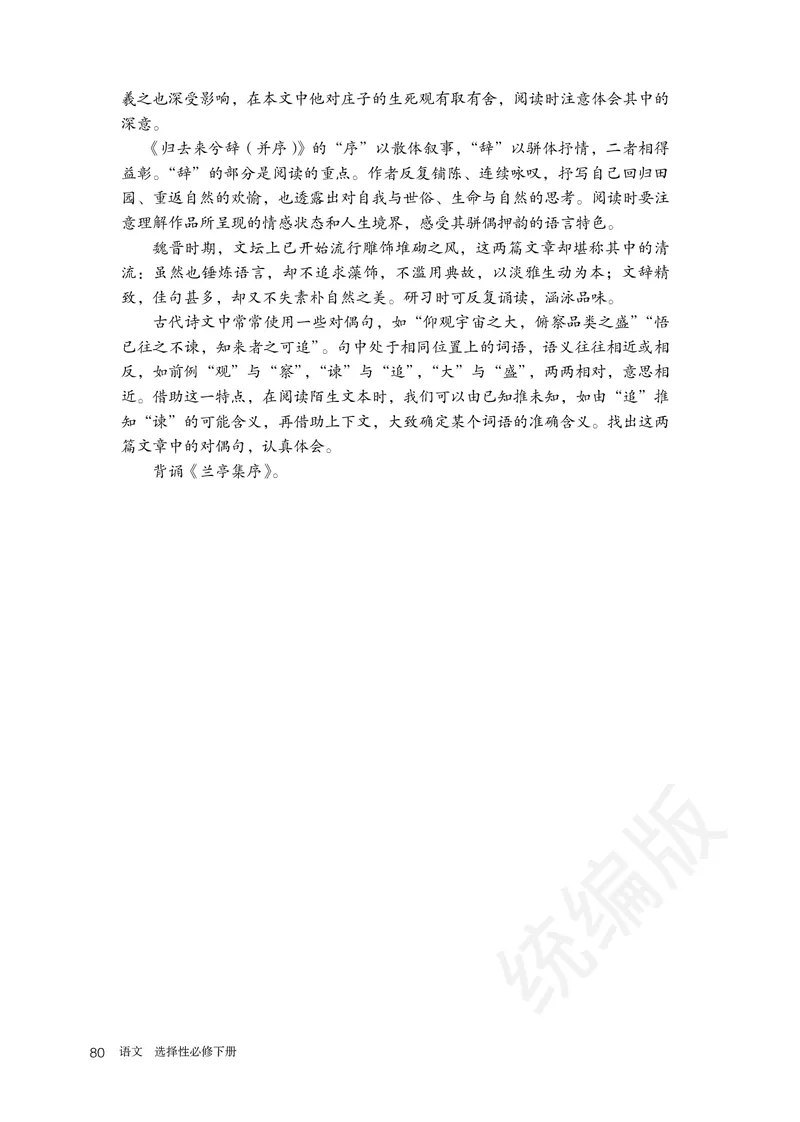 羲之也深受影响，在本文中他对庄子的生死观有取有舍，阅读时注意体会其中的深意。

《归去来兮辞（并序）》的“序”以散体叙事，“辞”以骈体抒情，二者相得益彰。“辞”的部分是阅读的重点。作者反复铺陈、连续咏叹，抒写自己回归田园、重返自然的欢愉，也透露出对自我与世俗、生命与自然的思考。阅读时要注意理解作品所呈现的情感状态和人生境界，感受其骈偶押韵的语言特色。

魏晋时期，文坛上已开始流行雕饰堆砌之风，这两篇文章却堪称其中的清流：虽然也锤炼语言，却不追求藻饰，不滥用典故，以淡雅生动为本；文辞精致，佳句甚多，却又不失素朴自然之美。研习时可反复诵读，涵泳品味。

古代诗文中常常使用一些对偶句，如“仰观宇宙之大，俯察品类之盛”“悟已往之不谏，知来者之可追”。句中处于相同位置上的词语，语义往往相近或相反，如前例“观”与“察”，“谏”与“追”，“大”与“盛”，两两相对，意思相近。借助这一特点，在阅读陌生文本时，我们可以由已知推未知，如由“追”推知“谏”的可能含义，再借助上下文，大致确定某个词语的准确含义。找出这两篇文章中的对偶句，认真体会。

背诵《兰亭集序》。

统编版

80 语文 选择性必修下册